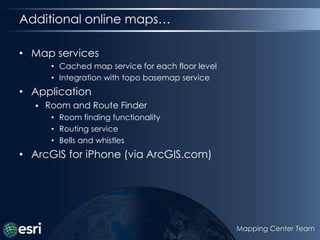 Additional online maps…

• Map services
  • Cached map service for each floor level
  • Integration with topo basemap service
• Application
  • Room and Route Finder
    • Room finding functionality
    • Routing service
    • Bells and whistles
• ArcGIS for iPhone (via ArcGIS.com)

esri

Mapping Center Team